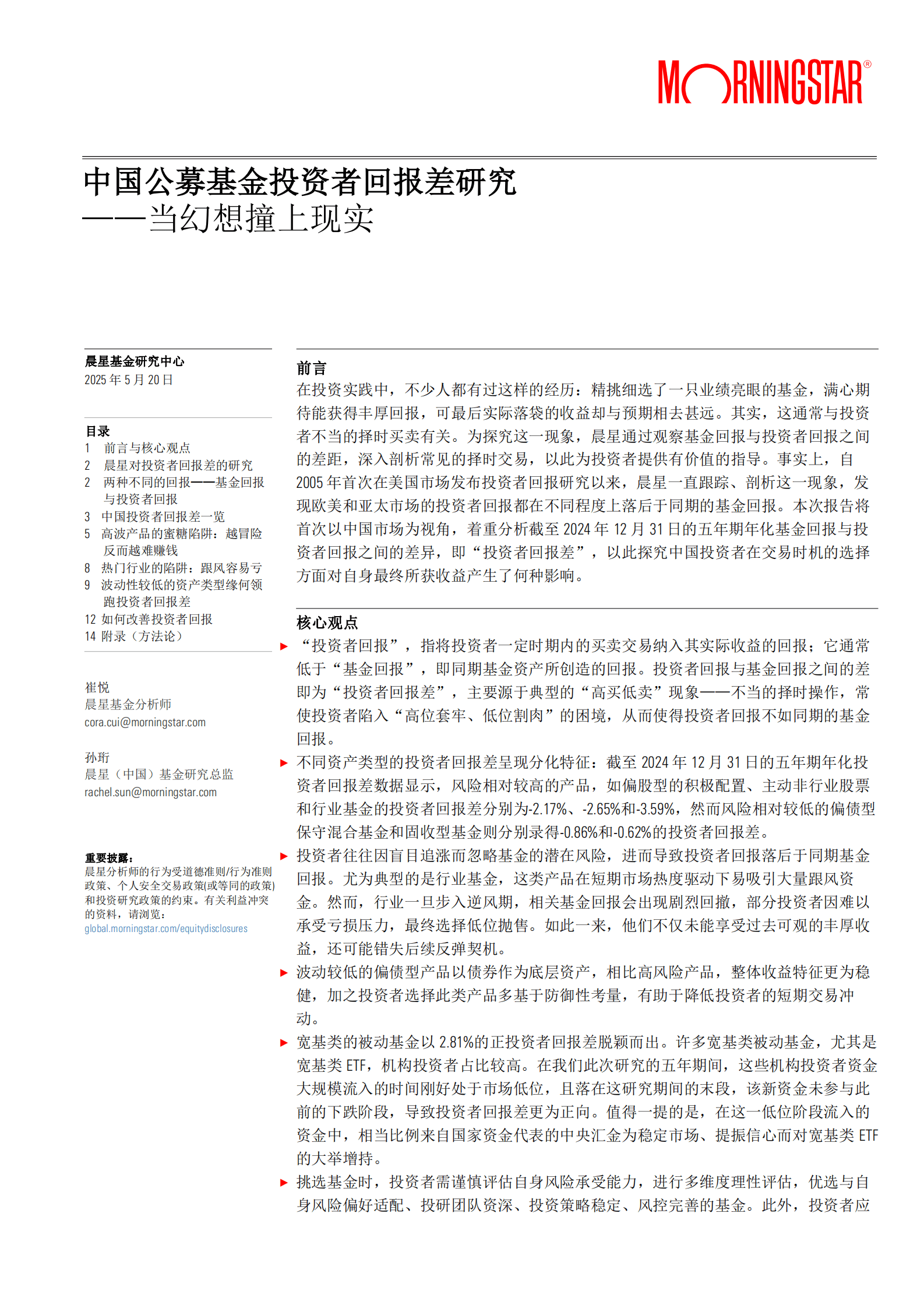 MORNINGSTAR®

中国公募基金投资者回报差研究
——当幻想撞上现实

晨星基金研究中心
2025 年 5 月 20 日

目录
1 前言与核心观点
2 晨星对投资者回报差的研究
2 两种不同的回报——基金回报与投资者回报
3 中国投资者回报差一览
5 高波产品的蜜糖陷阱：越冒险反而越难赚钱
8 热门行业的陷阱：跟风容易亏
9 波动性较低的资产类型缘何领跑投资者回报差
12 如何改善投资者回报
14 附录（方法论）

崔悦
晨星基金分析师
cora.cui@morningstar.com

孙珩
晨星（中国）基金研究总监
rachel.sun@morningstar.com

重要披露：
晨星分析师的行为受道德准则/行为准则政策、个人安全交易政策(或等同的政策)和投资研究政策的约束。有关利益冲突的资料，请浏览：
global.morningstar.com/equitydisclosures

前言
在投资实践中，不少人都有过这样的经历：精挑细选了一只业绩亮眼的基金，满心期待能获得丰厚回报，可最后实际落袋的收益却与预期相去甚远。其实，这通常与投资者不当的择时买卖有关。为探究这一现象，晨星通过观察基金回报与投资者回报之间的差距，深入剖析常见的择时交易，以此为投资者提供有价值的指导。事实上，自 2005 年首次在美国市场发布投资者回报研究以来，晨星一直跟踪、剖析这一现象，发现欧美和亚太市场的投资者回报都在不同程度上落后于同期的基金回报。本次报告将首次以中国市场为视角，着重分析截至 2024 年 12 月 31 日的五年期年化基金回报与投资者回报之间的差异，即“投资者回报差”，以此探究中国投资者在交易时机的选择方面对自身最终所获收益产生了何种影响。

核心观点
▶ “投资者回报”，指将投资者一定时期内的买卖交易纳入其实际收益的回报；它通常低于“基金回报”，即同期基金资产所创造的回报。投资者回报与基金回报之间的差即为“投资者回报差”，主要源于典型的“高买低卖”现象——不当的择时操作，常使投资者陷入“高位套牢、低位割肉”的困境，从而使得投资者回报不如同期的基金回报。
▶ 不同资产类型的投资者回报差呈现分化特征：截至 2024 年 12 月 31 日的五年期年化投资者回报差数据显示，风险相对较高的产品，如偏股型的积极配置、主动非行业股票和行业基金的投资者回报差分别为-2.17%、-2.65%和-3.59%，然而风险相对较低的偏债型保守混合基金和固收型基金则分别录得-0.86%和-0.62%的投资者回报差。
▶ 投资者往往因盲目追涨而忽略基金的潜在风险，进而导致投资者回报落后于同期基金回报。尤为典型的是行业基金，这类产品在短期市场热度驱动下易吸引大量跟风资金。然而，行业一旦步入逆风期，相关基金回报会出现剧烈回撤，部分投资者因难以承受亏损压力，最终选择低位抛售。如此一来，他们不仅未能享受过去可观的丰厚收益，还可能错失后续反弹契机。
▶ 波动较低的偏债型产品以债券作为底层资产，相比高风险产品，整体收益特征更为稳健，加之投资者选择此类产品多基于防御性考量，有助于降低投资者的短期交易冲动。
▶ 宽基类的被动基金以 2.81%的正投资者回报差脱颖而出。许多宽基类被动基金，尤其是宽基类 ETF，机构投资者占比较高。在我们此次研究的五年期间，这些机构投资者资金大规模流入的时间刚好处于市场低位，且落在这研究期间的末段，该新资金未参与此前的下跌阶段，导致投资者回报差更为正向。值得一提的是，在这一低位阶段流入的资金中，相当比例来自国家资金代表的中央汇金为稳定市场、提振信心而对宽基类 ETF 的大举增持。
▶ 挑选基金时，投资者需谨慎评估自身风险承受能力，进行多维度理性评估，优选与自身风险偏好适配、投研团队资深、投资策略稳定、风控完善的基金。此外，投资者应